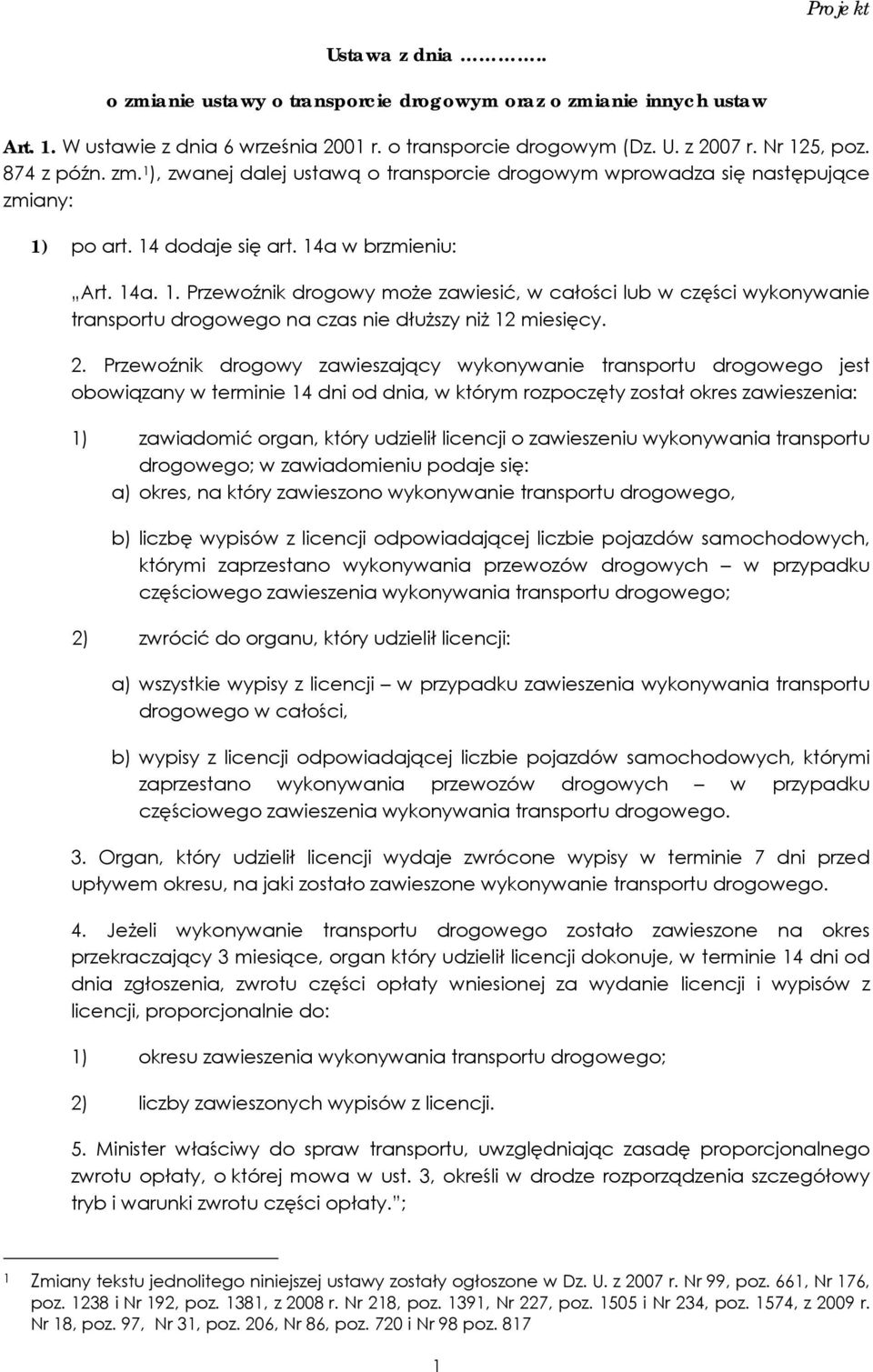 Projekt

Ustawa z dnia ………….

o zmianie ustawy o transporcie drogowym oraz o zmianie innych ustaw

Art. 1. W ustawie z dnia 6 września 2001 r. o transporcie drogowym (Dz. U. z 2007 r. Nr 125, poz. 874 z późn. zm.$^1$), zwanej dalej ustawą o transporcie drogowym wprowadza się następujące zmiany:

1) po art. 14 dodaje się art. 14a w brzmieniu:

„Art. 14a. 1. Przewoźnik drogowy może zawiesić, w całości lub w części wykonywanie transportu drogowego na czas nie dłuższy niż 12 miesięcy.

2. Przewoźnik drogowy zawieszający wykonywanie transportu drogowego jest obowiązany w terminie 14 dni od dnia, w którym rozpoczęty został okres zawieszenia:

1) zawiadomić organ, który udzielił licencji o zawieszeniu wykonywania transportu drogowego; w zawiadomieniu podaje się:

a) okres, na który zawieszono wykonywanie transportu drogowego,

b) liczbę wypisów z licencji odpowiadającej liczbie pojazdów samochodowych, którymi zaprzestano wykonywania przewozów drogowych – w przypadku częściowego zawieszenia wykonywania transportu drogowego;

2) zwrócić do organu, który udzielił licencji:

a) wszystkie wypisy z licencji – w przypadku zawieszenia wykonywania transportu drogowego w całości,

b) wypisy z licencji odpowiadającej liczbie pojazdów samochodowych, którymi zaprzestano wykonywania przewozów drogowych – w przypadku częściowego zawieszenia wykonywania transportu drogowego.

3. Organ, który udzielił licencji wydaje zwrócone wypisy w terminie 7 dni przed upływem okresu, na jaki zostało zawieszone wykonywanie transportu drogowego.

4. Jeżeli wykonywanie transportu drogowego zostało zawieszone na okres przekraczający 3 miesiące, organ który udzielił licencji dokonuje, w terminie 14 dni od dnia zgłoszenia, zwrotu części opłaty wniesionej za wydanie licencji i wypisów z licencji, proporcjonalnie do:

1) okresu zawieszenia wykonywania transportu drogowego;

2) liczby zawieszonych wypisów z licencji.

5. Minister właściwy do spraw transportu, uwzględniając zasadę proporcjonalnego zwrotu opłaty, o której mowa w ust. 3, określi w drodze rozporządzenia szczegółowy tryb i warunki zwrotu części opłaty.”;

$^1$ Zmiany tekstu jednolitego niniejszej ustawy zostały ogłoszone w Dz. U. z 2007 r. Nr 99, poz. 661, Nr 176, poz. 1238 i Nr 192, poz. 1381, z 2008 r. Nr 218, poz. 1391, Nr 227, poz. 1505 i Nr 234, poz. 1574, z 2009 r. Nr 18, poz. 97, Nr 31, poz. 206, Nr 86, poz. 720 i Nr 98 poz. 817

1